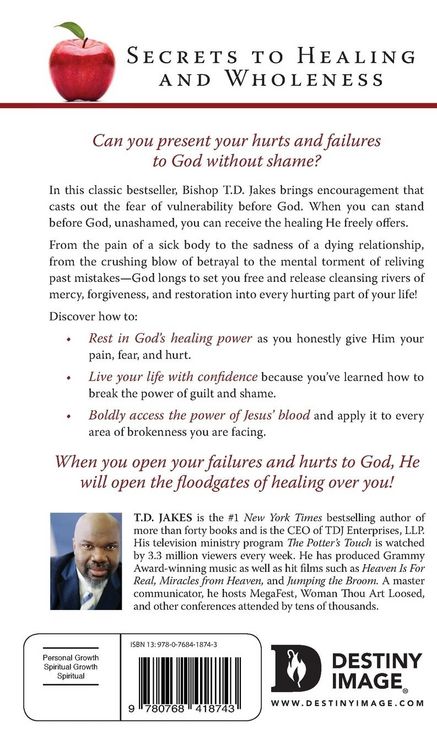 SECRETS TO HEALING AND WHOLENESS

Can you present your hurts and failures to God without shame?

In this classic bestseller, Bishop T.D. Jakes brings encouragement that casts out the fear of vulnerability before God. When you can stand before God, unashamed, you can receive the healing He freely offers.

From the pain of a sick body to the sadness of a dying relationship, from the crushing blow of betrayal to the mental torment of reliving past mistakes—God longs to set you free and release cleansing rivers of mercy, forgiveness, and restoration into every hurting part of your life!

Discover how to:

• Rest in God's healing power as you honestly give Him your pain, fear, and hurt.

• Live your life with confidence because you've learned how to break the power of guilt and shame.

• Boldly access the power of Jesus' blood and apply it to every area of brokenness you are facing.

When you open your failures and hurts to God, He will open the floodgates of healing over you!

T.D. JAKES is the #1 New York Times bestselling author of more than forty books and is the CEO of TDJ Enterprises, LLP. His television ministry program The Potter's Touch is watched by 3.3 million viewers every week. He has produced Grammy Award-winning music as well as hit films such as Heaven Is For Real, Miracles from Heaven, and Jumping the Broom. A master communicator, he hosts MegaFest, Woman Thou Art Loosed, and other conferences attended by tens of thousands.

Personal Growth
Spiritual Growth
Spiritual

ISBN 13: 978-0-7684-1874-3

9 780768 418743

DESTINY IMAGE®

WWW.DESTINYIMAGE.COM